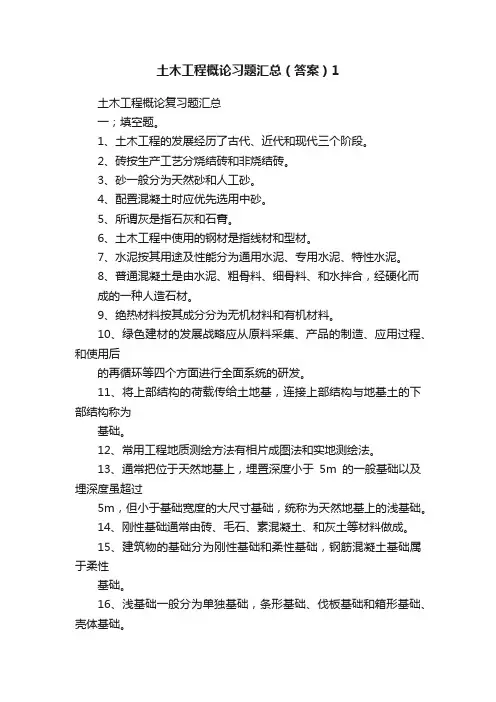 土木工程概论习题汇总（答案）1

土木工程概论复习题汇总

一；填空题。

1、土木工程的发展经历了古代、近代和现代三个阶段。

2、砖按生产工艺分烧结砖和非烧结砖。

3、砂一般分为天然砂和人工砂。

4、配置混凝土时应优先选用中砂。

5、所谓灰是指石灰和石膏。

6、土木工程中使用的钢材是指线材和型材。

7、水泥按其用途及性能分为通用水泥、专用水泥、特性水泥。

8、普通混凝土是由水泥、粗骨料、细骨料、和水拌合，经硬化而成的一种人造石材。

9、绝热材料按其成分分为无机材料和有机材料。

10、绿色建材的发展战略应从原料采集、产品的制造、应用过程、和使用后

的再循环等四个方面进行全面系统的研发。

11、将上部结构的荷载传给土地基，连接上部结构与地基土的下部结构称为

基础。

12、常用工程地质测绘方法有相片成图法和实地测绘法。

13、通常把位于天然地基上，埋置深度小于 5m 的一般基础以及埋深度虽超过

5m，但小于基础宽度的大尺寸基础，统称为天然地基上的浅基础。

14、刚性基础通常由砖、毛石、素混凝土、和灰土等材料做成。

15、建筑物的基础分为刚性基础和柔性基础，钢筋混凝土基础属于柔性

基础。

16、浅基础一般分为单独基础，条形基础、伐板基础和箱形基础、壳体基础。